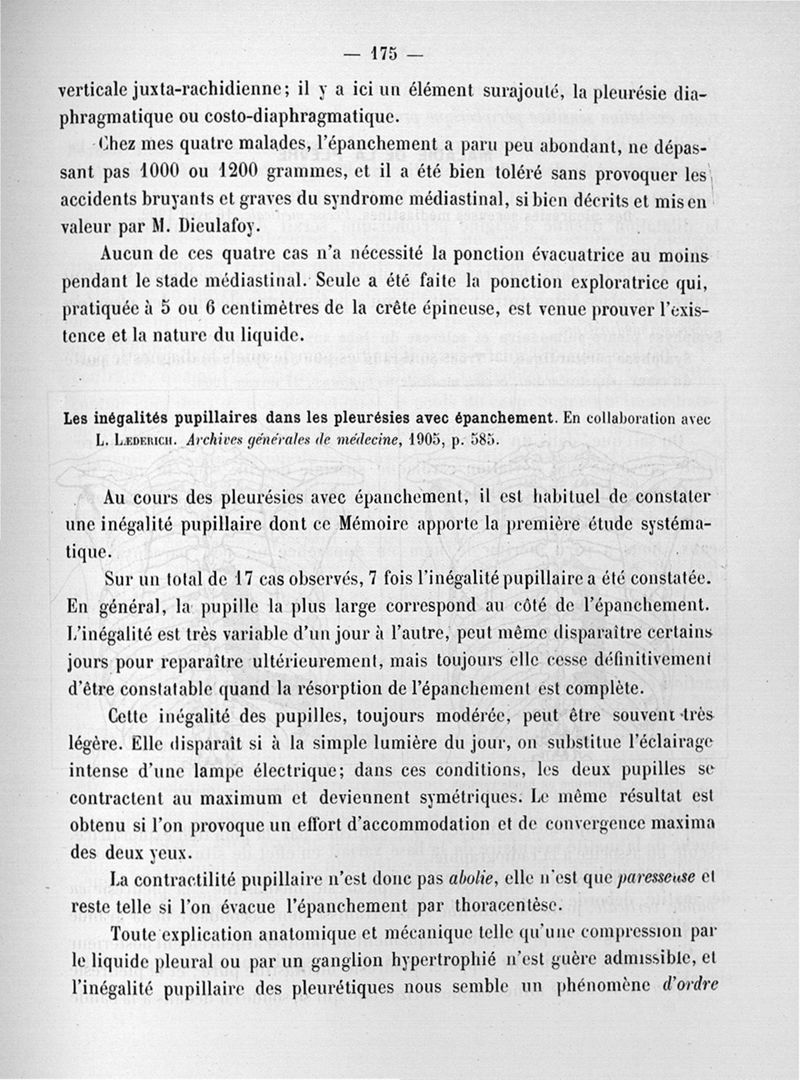 — 175 —

verticale juxta-rachidienne; il y a ici un élément surajouté, la pleurésie diaphragmatique ou costo-diaphragmatique.

Chez mes quatre malades, l'épanchement a paru peu abondant, ne dépassant pas 1000 ou 1200 grammes, et il a été bien toléré sans provoquer les accidents bruyants et graves du syndrome médiastinal, si bien décrits et mis en valeur par M. Dieulafoy.

Aucun de ces quatre cas n'a nécessité la ponction évacuatrice au moins pendant le stade médiastinal. Seule a été faite la ponction exploratrice qui, pratiquée à 5 ou 6 centimètres de la crête épineuse, est venue prouver l'existence et la nature du liquide.

Les inégalités pupillaires dans les pleurésies avec épanchement. En collaboration avec L. Læderich. Archives générales de médecine, 1905, p. 585.

Au cours des pleurésies avec épanchement, il est habituel de constater une inégalité pupillaire dont ce Mémoire apporte la première étude systématique.

Sur un total de 17 cas observés, 7 fois l'inégalité pupillaire a été constatée. En général, la pupille la plus large correspond au côté de l'épanchement. L'inégalité est très variable d'un jour à l'autre, peut même disparaître certains jours pour reparaître ultérieurement, mais toujours elle cesse définitivement d'être constatable quand la résorption de l'épanchement est complète.

Cette inégalité des pupilles, toujours modérée, peut être souvent très légère. Elle disparaît si à la simple lumière du jour, on substitue l'éclairage intense d'une lampe électrique; dans ces conditions, les deux pupilles se contractent au maximum et deviennent symétriques. Le même résultat est obtenu si l'on provoque un effort d'accommodation et de convergence maxima des deux yeux.

La contractilité pupillaire n'est donc pas abolie, elle n'est que paresseuse et reste telle si l'on évacue l'épanchement par thoracentèse.

Toute explication anatomique et mécanique telle qu'une compression par le liquide pleural ou par un ganglion hypertrophié n'est guère admissible, et l'inégalité pupillaire des pleurétiques nous semble un phénomène d'ordre